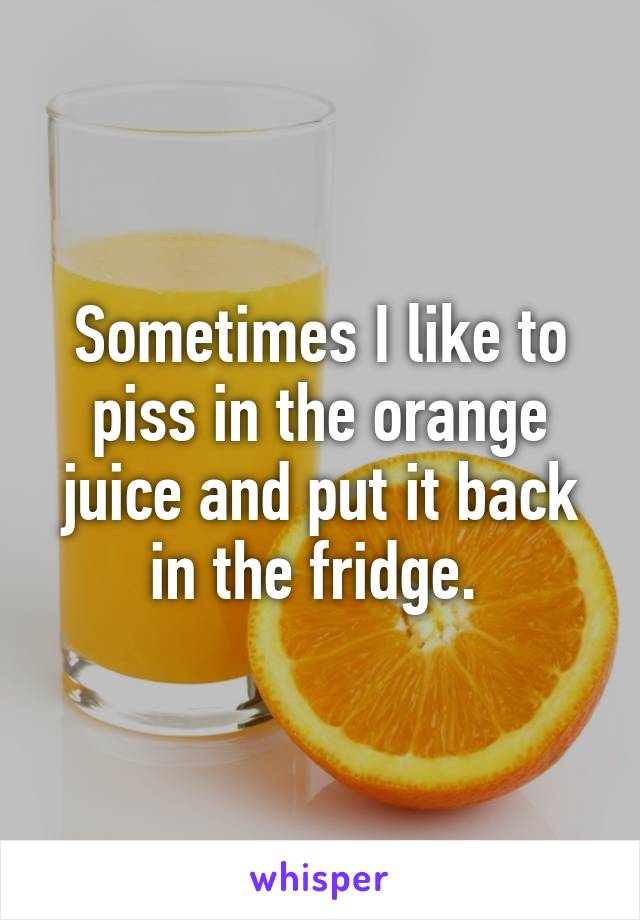 Sometimes I like to piss in the orange juice and put it back in the fridge.

whisper